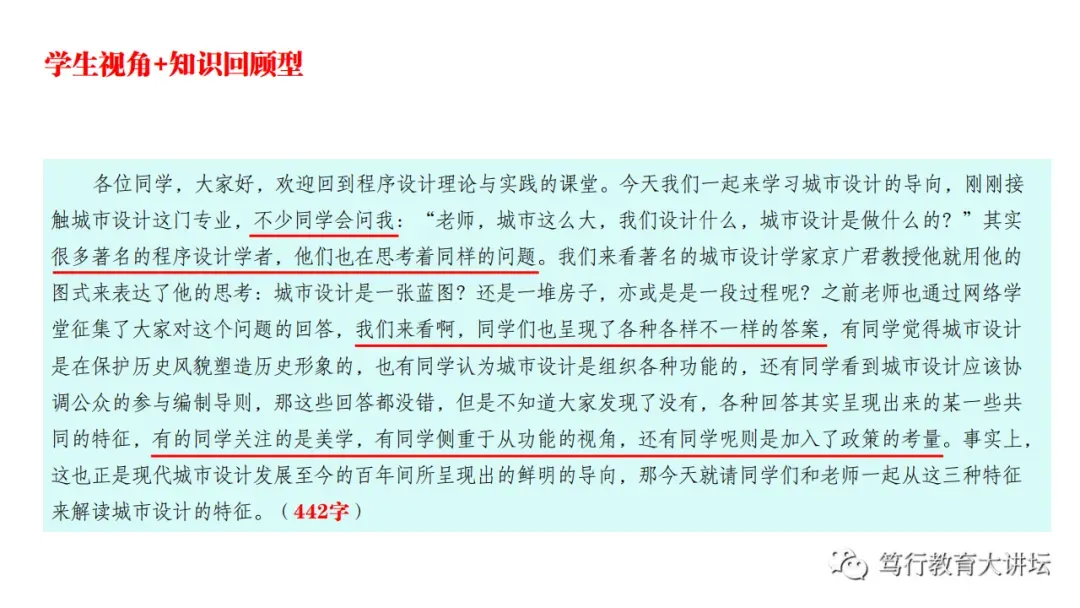 学生视角+知识回顾型

各位同学，大家好，欢迎回到程序设计理论与实践的课堂。今天我们一起来学习城市设计的导向，刚刚接触城市设计这门专业，不少同学会问我：“老师，城市这么大，我们设计什么，城市设计是做什么的？”其实很多著名的程序设计学者，他们也在思考着同样的问题。我们来看著名的城市设计学家京广君教授他就用他的图式来表达了他的思考：城市设计是一张蓝图？还是一堆房子，亦或是是一段过程呢？之前老师也通过网络学堂征集了大家对这个问题的回答，我们来看啊，同学们也呈现了各种各样不一样的答案，有同学觉得城市设计是在保护历史风貌塑造历史形象的，也有同学认为城市设计是组织各种功能的，还有同学看到城市设计应该协调公众的参与编制导则，那这些回答都没错，但是不知道大家发现了没有，各种回答其实呈现出来的某一些共同的特征，有的同学关注的是美学，有同学侧重于从功能的视角，还有同学呢则是加入了政策的考量。事实上，这也正是现代城市设计发展至今的百年间所呈现出的鲜明的导向，那今天就请同学们和老师一起从这三种特征来解读城市设计的特征。（442字）

笃行教育大讲坛